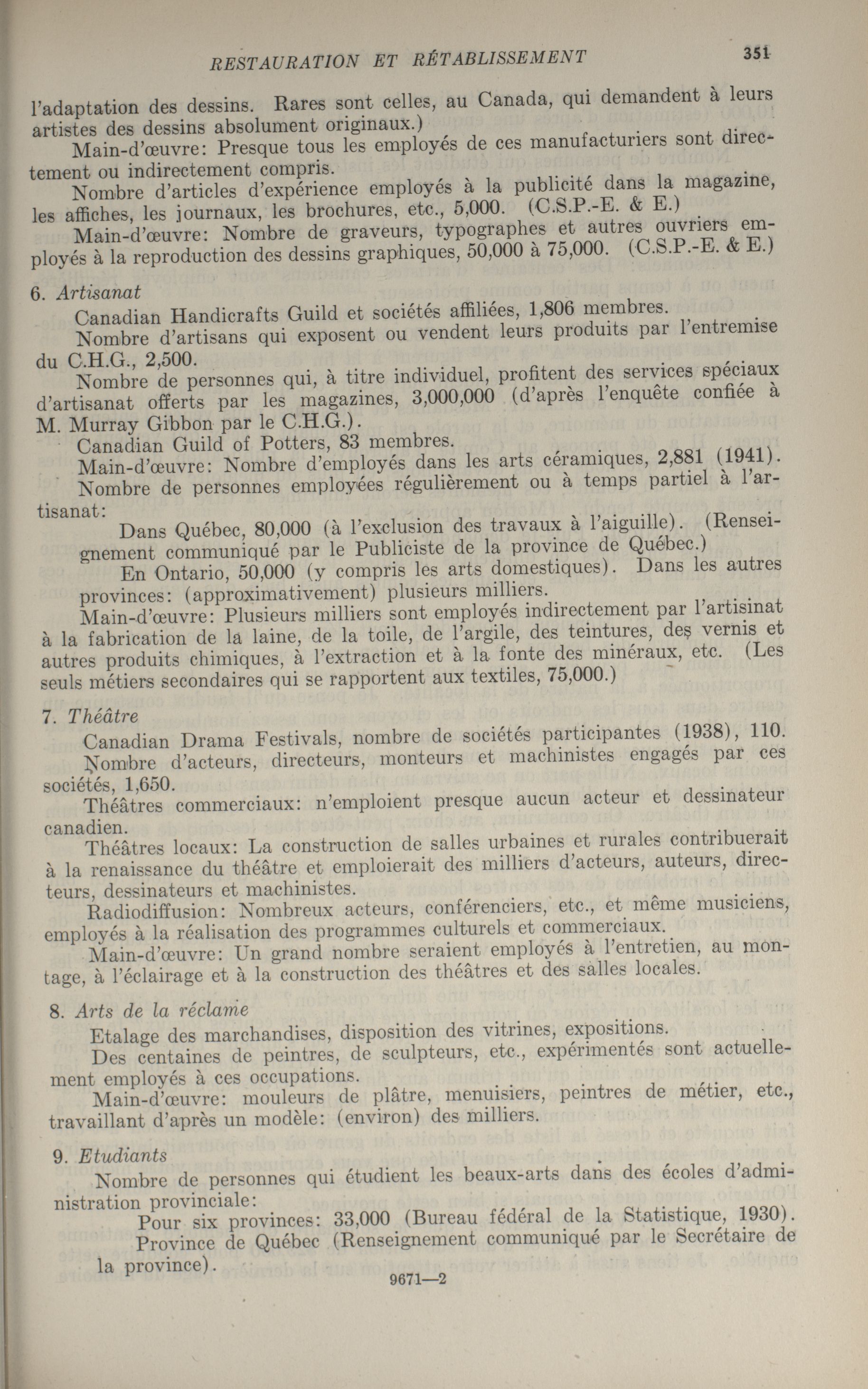 RESTAURATION ET RÉTABLISSEMENT 351

l'adaptation des dessins. Rares sont celles, au Canada, qui demandent à leurs artistes des dessins absolument originaux.)

Main-d'œuvre: Presque tous les employés de ces manufacturiers sont directement ou indirectement compris.

Nombre d'articles d'expérience employés à la publicité dans la magazine, les affiches, les journaux, les brochures, etc., 5,000. (C.S.P.-E. & E.)

Main-d'œuvre: Nombre de graveurs, typographes et autres ouvriers employés à la reproduction des dessins graphiques, 50,000 à 75,000. (C.S.P.-E. & E.)

6. Artisanat

Canadian Handicrafts Guild et sociétés affiliées, 1,806 membres.

Nombre d'artisans qui exposent ou vendent leurs produits par l'entremise du C.H.G., 2,500.

Nombre de personnes qui, à titre individuel, profitent des services spéciaux d'artisanat offerts par les magazines, 3,000,000 (d'après l'enquête confiée à M. Murray Gibbon par le C.H.G.).

Canadian Guild of Potters, 83 membres.

Main-d'œuvre: Nombre d'employés dans les arts céramiques, 2,881 (1941).

Nombre de personnes employées régulièrement ou à temps partiel à l'artisanat:

Dans Québec, 80,000 (à l'exclusion des travaux à l'aiguille). (Renseignement communiqué par le Publiciste de la province de Québec.)

En Ontario, 50,000 (y compris les arts domestiques). Dans les autres provinces: (approximativement) plusieurs milliers.

Main-d'œuvre: Plusieurs milliers sont employés indirectement par l'artisinat à la fabrication de la laine, de la toile, de l'argile, des teintures, des vernis et autres produits chimiques, à l'extraction et à la fonte des minéraux, etc. (Les seuls métiers secondaires qui se rapportent aux textiles, 75,000.)

7. Théâtre

Canadian Drama Festivals, nombre de sociétés participantes (1938), 110.

Nombre d'acteurs, directeurs, monteurs et machinistes engagés par ces sociétés, 1,650.

Théâtres commerciaux: n'emploient presque aucun acteur et dessinateur canadien.

Théâtres locaux: La construction de salles urbaines et rurales contribuerait à la renaissance du théâtre et emploierait des milliers d'acteurs, auteurs, directeurs, dessinateurs et machinistes.

Radiodiffusion: Nombreux acteurs, conférenciers, etc., et même musiciens, employés à la réalisation des programmes culturels et commerciaux.

Main-d'œuvre: Un grand nombre seraient employés à l'entretien, au montage, à l'éclairage et à la construction des théâtres et des salles locales.

8. Arts de la réclame

Etalage des marchandises, disposition des vitrines, expositions.

Des centaines de peintres, de sculpteurs, etc., expérimentés sont actuellement employés à ces occupations.

Main-d'œuvre: mouleurs de plâtre, menuisiers, peintres de métier, etc., travaillant d'après un modèle: (environ) des milliers.

9. Etudiants

Nombre de personnes qui étudient les beaux-arts dans des écoles d'administration provinciale:

Pour six provinces: 33,000 (Bureau fédéral de la Statistique, 1930).

Province de Québec (Renseignement communiqué par le Secrétaire de la province).

9671—2